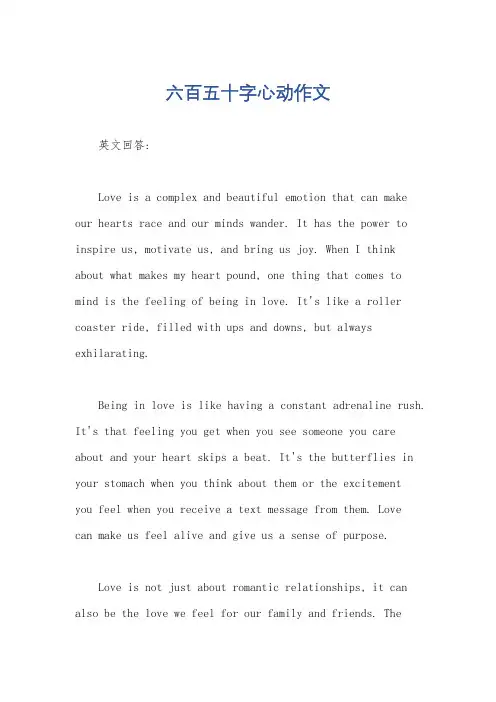 六百五十字心动作文

英文回答:

Love is a complex and beautiful emotion that can make our hearts race and our minds wander. It has the power to inspire us, motivate us, and bring us joy. When I think about what makes my heart pound, one thing that comes to mind is the feeling of being in love. It's like a roller coaster ride, filled with ups and downs, but always exhilarating.

Being in love is like having a constant adrenaline rush. It's that feeling you get when you see someone you care about and your heart skips a beat. It's the butterflies in your stomach when you think about them or the excitement you feel when you receive a text message from them. Love can make us feel alive and give us a sense of purpose.

Love is not just about romantic relationships, it can also be the love we feel for our family and friends. The